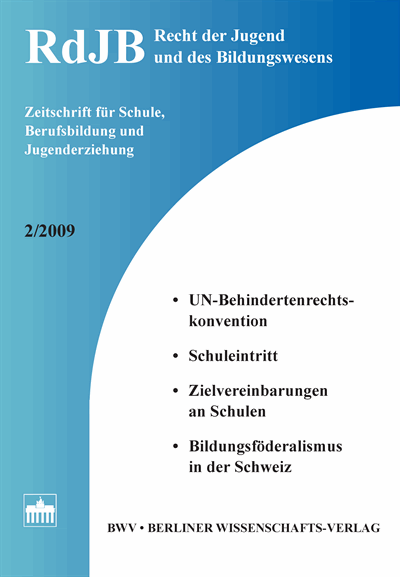 RdJB Recht der Jugend und des Bildungswesens

Zeitschrift für Schule, Berufsbildung und Jugenderziehung

2/2009

• UN-Behindertenrechtskonvention

• Schuleintritt

• Zielvereinbarungen an Schulen

• Bildungsföderalismus in der Schweiz

BWV • BERLINER WISSENSCHAFTS-VERLAG